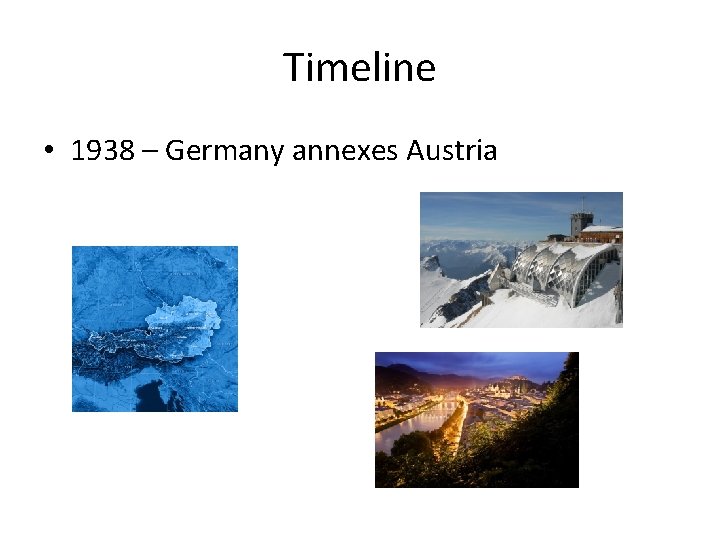 Timeline

• 1938 – Germany annexes Austria